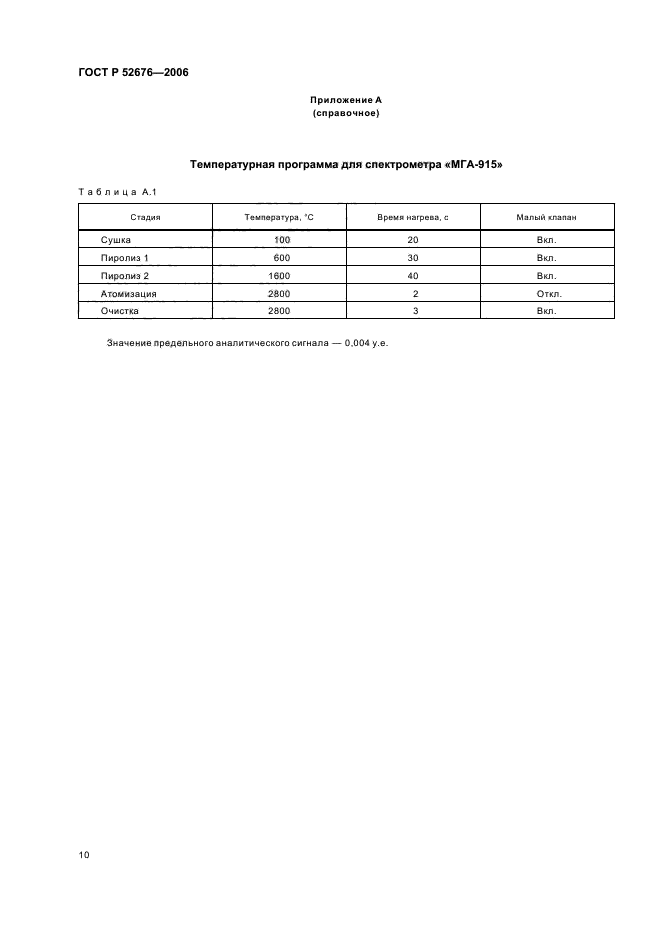 ГОСТ Р 52676—2006

Приложение А
(справочное)

Температурная программа для спектрометра «МГА-915»

Таблица А.1

| Стадия | Температура, °С | Время нагрева, с | Малый клапан |
|---|---|---|---|
| Сушка | 100 | 20 | Вкл. |
| Пиролиз 1 | 600 | 30 | Вкл. |
| Пиролиз 2 | 1600 | 40 | Вкл. |
| Атомизация | 2800 | 2 | Откл. |
| Очистка | 2800 | 3 | Вкл. |

Значение предельного аналитического сигнала — 0,004 у.е.

10